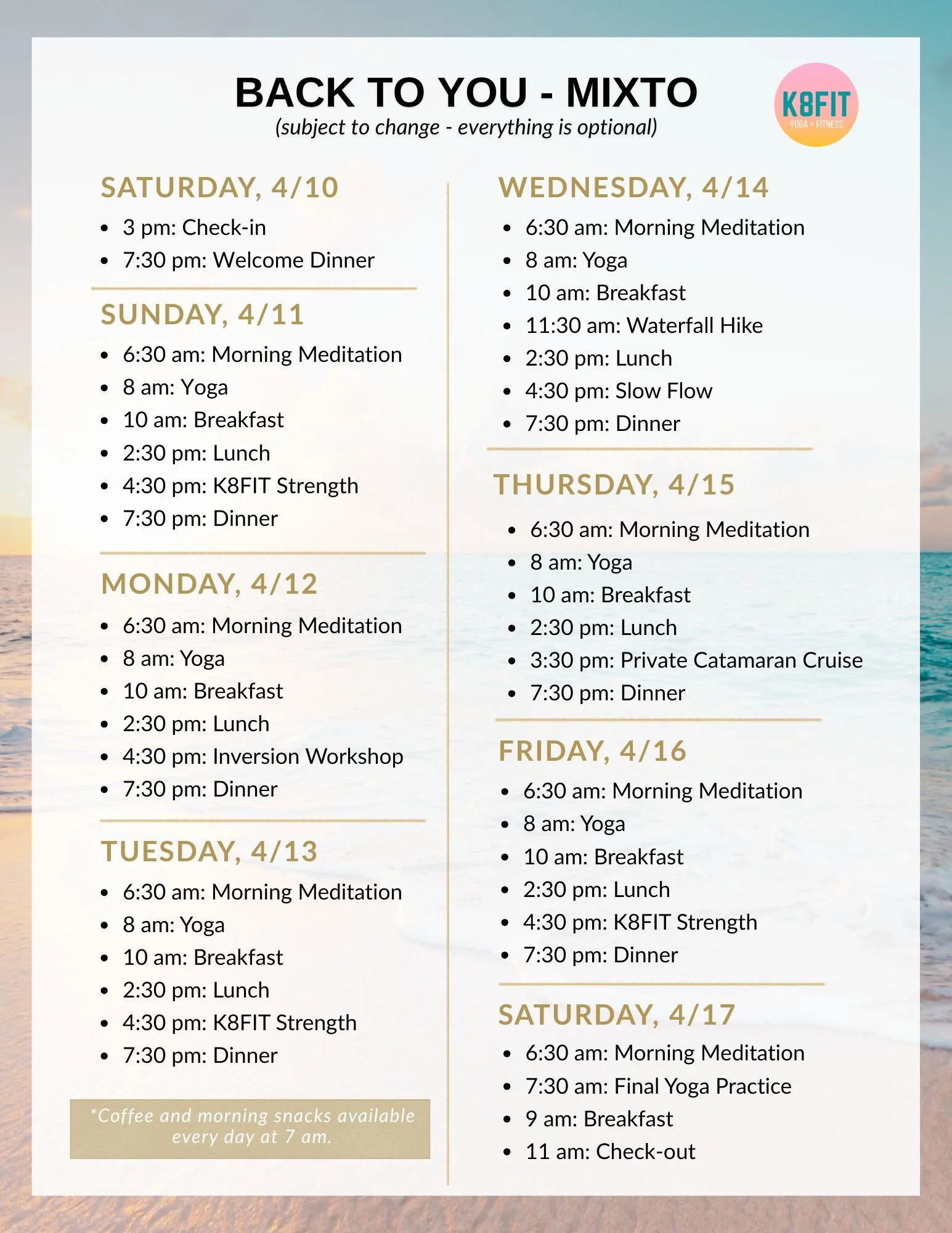 BACK TO YOU - MIXTO
(subject to change - everything is optional)

K8FIT
YOGA + FITNESS

SATURDAY, 4/10
- 3 pm: Check-in
- 7:30 pm: Welcome Dinner

SUNDAY, 4/11
- 6:30 am: Morning Meditation
- 8 am: Yoga
- 10 am: Breakfast
- 2:30 pm: Lunch
- 4:30 pm: K8FIT Strength
- 7:30 pm: Dinner

MONDAY, 4/12
- 6:30 am: Morning Meditation
- 8 am: Yoga
- 10 am: Breakfast
- 2:30 pm: Lunch
- 4:30 pm: Inversion Workshop
- 7:30 pm: Dinner

TUESDAY, 4/13
- 6:30 am: Morning Meditation
- 8 am: Yoga
- 10 am: Breakfast
- 2:30 pm: Lunch
- 4:30 pm: K8FIT Strength
- 7:30 pm: Dinner

*Coffee and morning snacks available every day at 7 am.

WEDNESDAY, 4/14
- 6:30 am: Morning Meditation
- 8 am: Yoga
- 10 am: Breakfast
- 11:30 am: Waterfall Hike
- 2:30 pm: Lunch
- 4:30 pm: Slow Flow
- 7:30 pm: Dinner

THURSDAY, 4/15
- 6:30 am: Morning Meditation
- 8 am: Yoga
- 10 am: Breakfast
- 2:30 pm: Lunch
- 3:30 pm: Private Catamaran Cruise
- 7:30 pm: Dinner

FRIDAY, 4/16
- 6:30 am: Morning Meditation
- 8 am: Yoga
- 10 am: Breakfast
- 2:30 pm: Lunch
- 4:30 pm: K8FIT Strength
- 7:30 pm: Dinner

SATURDAY, 4/17
- 6:30 am: Morning Meditation
- 7:30 am: Final Yoga Practice
- 9 am: Breakfast
- 11 am: Check-out